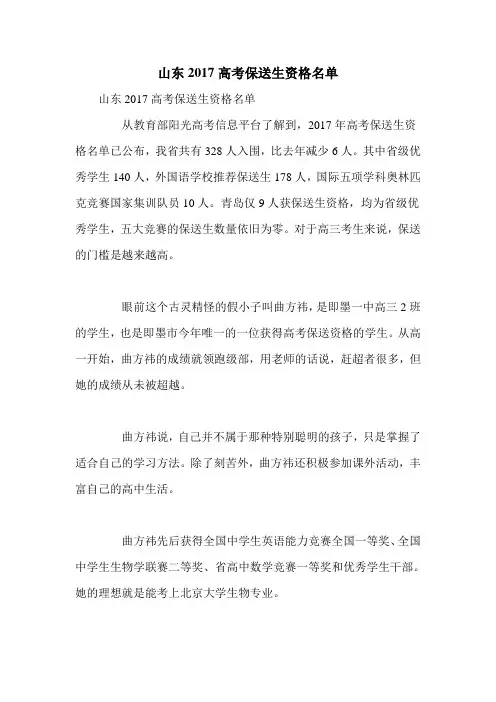 山东 2017 高考保送生资格名单

山东 2017 高考保送生资格名单

从教育部阳光高考信息平台了解到，2017 年高考保送生资格名单已公布，我省共有 328 人入围，比去年减少 6 人。其中省级优秀学生 140 人，外国语学校推荐保送生 178 人，国际五项学科奥林匹克竞赛国家集训队员 10 人。青岛仅 9 人获保送生资格，均为省级优秀学生，五大竞赛的保送生数量依旧为零。对于高三考生来说，保送的门槛是越来越高。

眼前这个古灵精怪的假小子叫曲方祎，是即墨一中高三 2 班的学生，也是即墨市今年唯一的一位获得高考保送资格的学生。从高一开始，曲方祎的成绩就领跑级部，用老师的话说，赶超者很多，但她的成绩从未被超越。

曲方祎说，自己并不属于那种特别聪明的孩子，只是掌握了适合自己的学习方法。除了刻苦外，曲方祎还积极参加课外活动，丰富自己的高中生活。

曲方祎先后获得全国中学生英语能力竞赛全国一等奖、全国中学生生物学联赛二等奖、省高中数学竞赛一等奖和优秀学生干部。她的理想就是能考上北京大学生物专业。